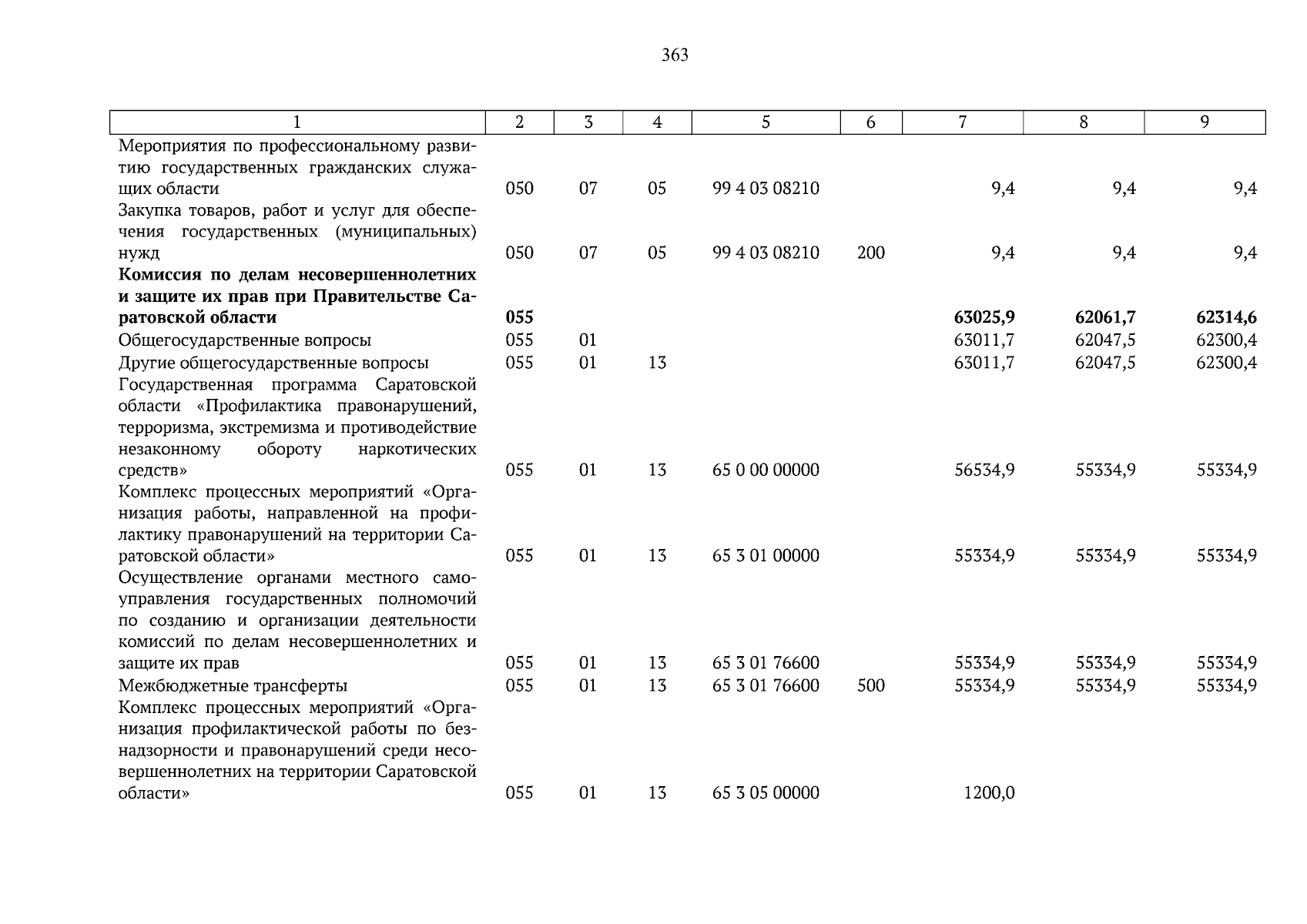 363

| 1 | 2 | 3 | 4 | 5 | 6 | 7 | 8 | 9 |
|---|---|---|---|---|---|---|---|---|
| Мероприятия по профессиональному развитию государственных гражданских служащих области | 050 | 07 | 05 | 99 4 03 08210 | | 9,4 | 9,4 | 9,4 |
| Закупка товаров, работ и услуг для обеспечения государственных (муниципальных) нужд | 050 | 07 | 05 | 99 4 03 08210 | 200 | 9,4 | 9,4 | 9,4 |
| **Комиссия по делам несовершеннолетних и защите их прав при Правительстве Саратовской области** | **055** | | | | | **63025,9** | **62061,7** | **62314,6** |
| Общегосударственные вопросы | 055 | 01 | | | | 63011,7 | 62047,5 | 62300,4 |
| Другие общегосударственные вопросы | 055 | 01 | 13 | | | 63011,7 | 62047,5 | 62300,4 |
| Государственная программа Саратовской области «Профилактика правонарушений, терроризма, экстремизма и противодействие незаконному обороту наркотических средств» | 055 | 01 | 13 | 65 0 00 00000 | | 56534,9 | 55334,9 | 55334,9 |
| Комплекс процессных мероприятий «Организация работы, направленной на профилактику правонарушений на территории Саратовской области» | 055 | 01 | 13 | 65 3 01 00000 | | 55334,9 | 55334,9 | 55334,9 |
| Осуществление органами местного самоуправления государственных полномочий по созданию и организации деятельности комиссий по делам несовершеннолетних и защите их прав | 055 | 01 | 13 | 65 3 01 76600 | | 55334,9 | 55334,9 | 55334,9 |
| Межбюджетные трансферты | 055 | 01 | 13 | 65 3 01 76600 | 500 | 55334,9 | 55334,9 | 55334,9 |
| Комплекс процессных мероприятий «Организация профилактической работы по безнадзорности и правонарушений среди несовершеннолетних на территории Саратовской области» | 055 | 01 | 13 | 65 3 05 00000 | | 1200,0 | | |